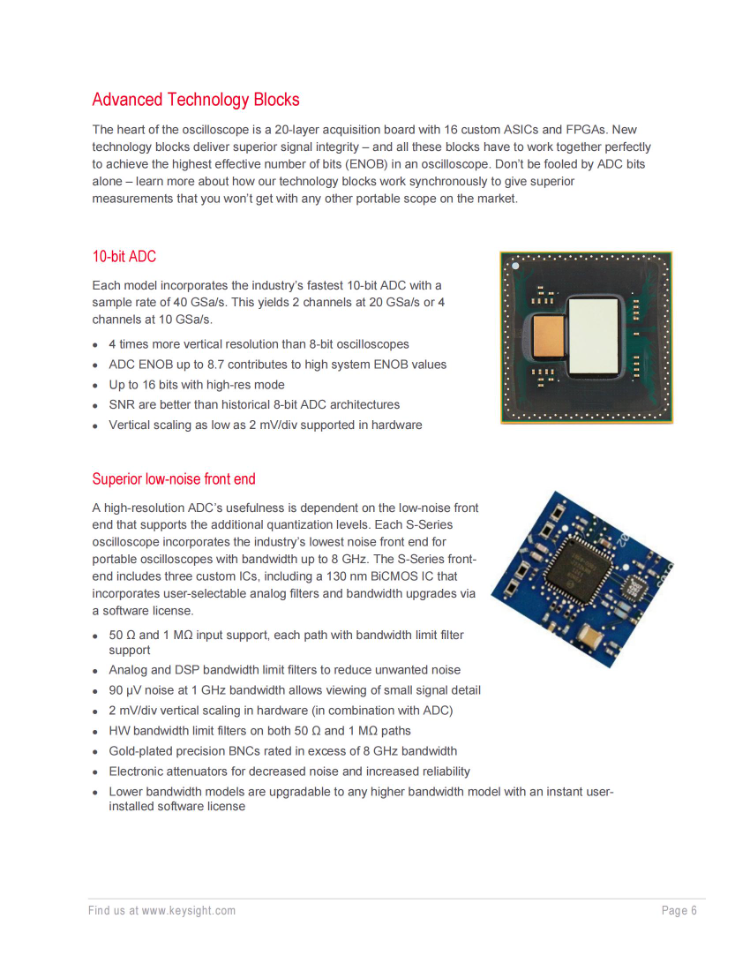 Advanced Technology Blocks

The heart of the oscilloscope is a 20-layer acquisition board with 16 custom ASICs and FPGAs. New technology blocks deliver superior signal integrity – and all these blocks have to work together perfectly to achieve the highest effective number of bits (ENOB) in an oscilloscope. Don't be fooled by ADC bits alone – learn more about how our technology blocks work synchronously to give superior measurements that you won't get with any other portable scope on the market.

10-bit ADC

Each model incorporates the industry's fastest 10-bit ADC with a sample rate of 40 GSa/s. This yields 2 channels at 20 GSa/s or 4 channels at 10 GSa/s.

- 4 times more vertical resolution than 8-bit oscilloscopes
- ADC ENOB up to 8.7 contributes to high system ENOB values
- Up to 16 bits with high-res mode
- SNR are better than historical 8-bit ADC architectures
- Vertical scaling as low as 2 mV/div supported in hardware

Superior low-noise front end

A high-resolution ADC's usefulness is dependent on the low-noise front end that supports the additional quantization levels. Each S-Series oscilloscope incorporates the industry's lowest noise front end for portable oscilloscopes with bandwidth up to 8 GHz. The S-Series front-end includes three custom ICs, including a 130 nm BiCMOS IC that incorporates user-selectable analog filters and bandwidth upgrades via a software license.

- 50 Ω and 1 MΩ input support, each path with bandwidth limit filter support
- Analog and DSP bandwidth limit filters to reduce unwanted noise
- 90 μV noise at 1 GHz bandwidth allows viewing of small signal detail
- 2 mV/div vertical scaling in hardware (in combination with ADC)
- HW bandwidth limit filters on both 50 Ω and 1 MΩ paths
- Gold-plated precision BNCs rated in excess of 8 GHz bandwidth
- Electronic attenuators for decreased noise and increased reliability
- Lower bandwidth models are upgradable to any higher bandwidth model with an instant user-installed software license

Find us at www.keysight.com

Page 6